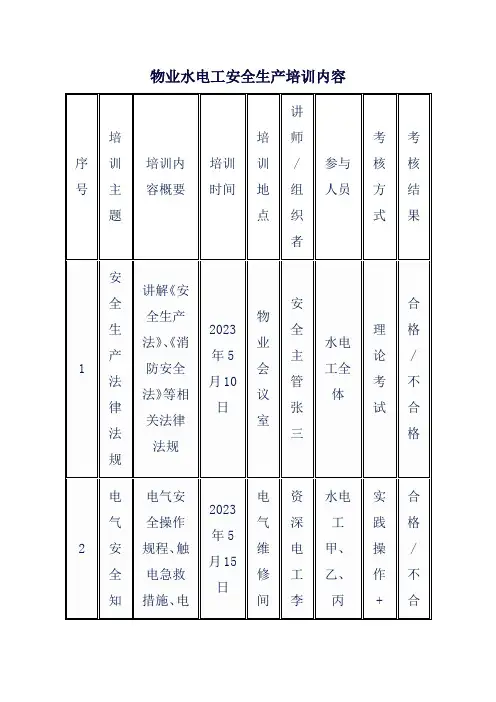 物业水电工安全生产培训内容

| 序号 | 培训主题 | 培训内容概要 | 培训时间 | 培训地点 | 讲师/组织者 | 参与人员 | 考核方式 | 考核结果 |
|---|---|---|---|---|---|---|---|---|
| 1 | 安全生产法律法规 | 讲解《安全生产法》、《消防安全法》等相关法律法规 | 2023年5月10日 | 物业会议室 | 安全主管张三 | 水电工全体 | 理论考试 | 合格/不合格 |
| 2 | 电气安全知 | 电气安全操作规程、触电急救措施、电 | 2023年5月15日 | 电气维修间 | 资深电工李 | 水电工甲、乙、丙 | 实践操作+ | 合格/不合 |